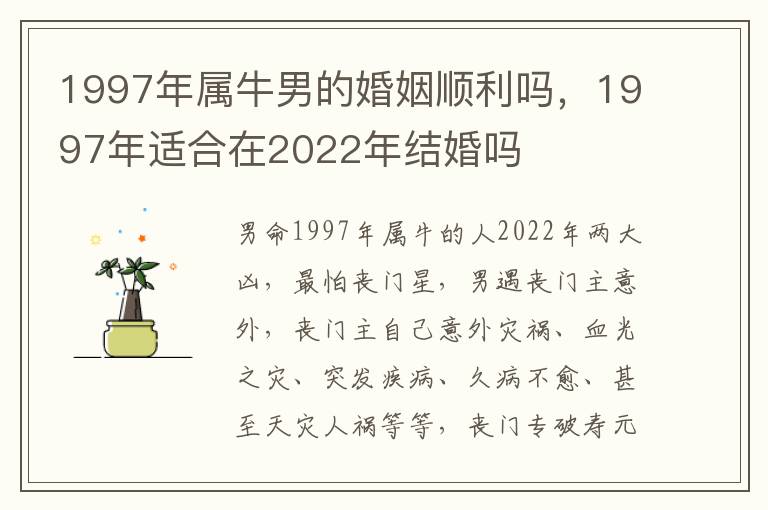 1997年属牛男的婚姻顺利吗，1997年适合在2022年结婚吗

男命1997年属牛的人2022年两大凶，最怕丧门星，男遇丧门主意外，丧门主自己意外灾祸、血光之灾、突发疾病、久病不愈、甚至天灾人祸等等，丧门专破寿元